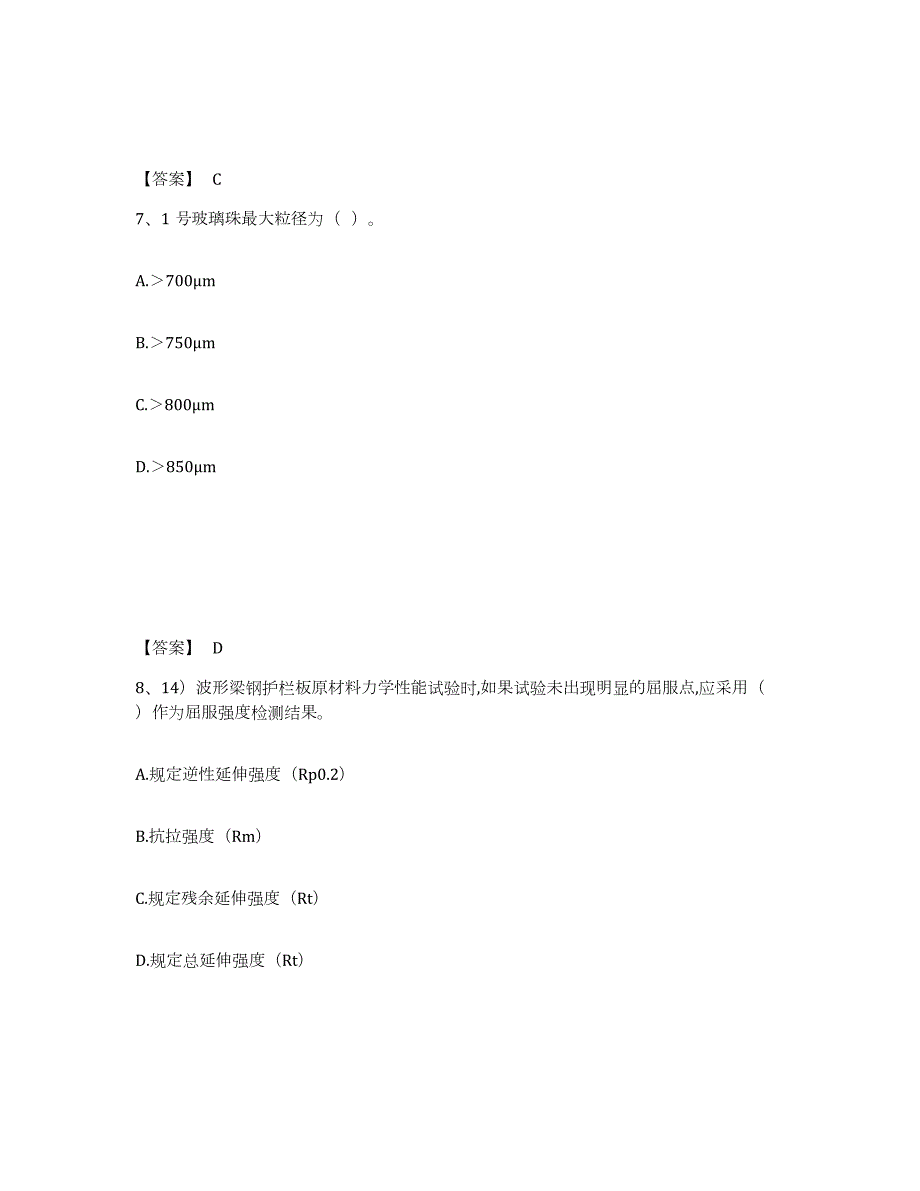 【答案】 C

7、1 号玻璃珠最大粒径为（ ）。

A.＞700μm

B.＞750μm

C.＞800μm

D.＞850μm

【答案】 D

8、14）波形梁钢护栏板原材料力学性能试验时,如果试验未出现明显的屈服点,应采用（ ）作为屈服强度检测结果。

A.规定逆性延伸强度（Rp0.2）

B.抗拉强度（Rm）

C.规定残余延伸强度（Rt）

D.规定总延伸强度（Rt）